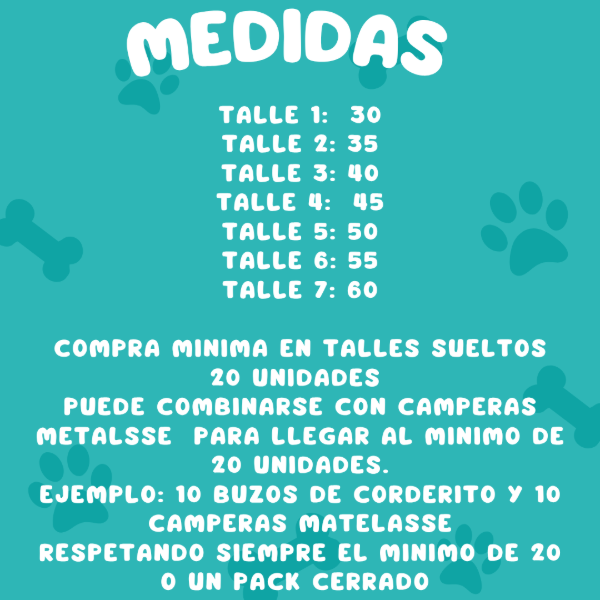 MEDIDAS

TALLE 1: 30
TALLE 2: 35
TALLE 3: 40
TALLE 4: 45
TALLE 5: 50
TALLE 6: 55
TALLE 7: 60

COMPRA MINIMA EN TALLES SUELTOS 20 UNIDADES
PUEDE COMBINARSE CON CAMPERAS METALSSE PARA LLEGAR AL MINIMO DE 20 UNIDADES.
EJEMPLO: 10 BUZOS DE CORDERITO Y 10 CAMPERAS MATELASSE
RESPETANDO SIEMPRE EL MINIMO DE 20 O UN PACK CERRADO